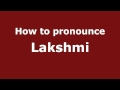 How to pronounce
Lakshmi